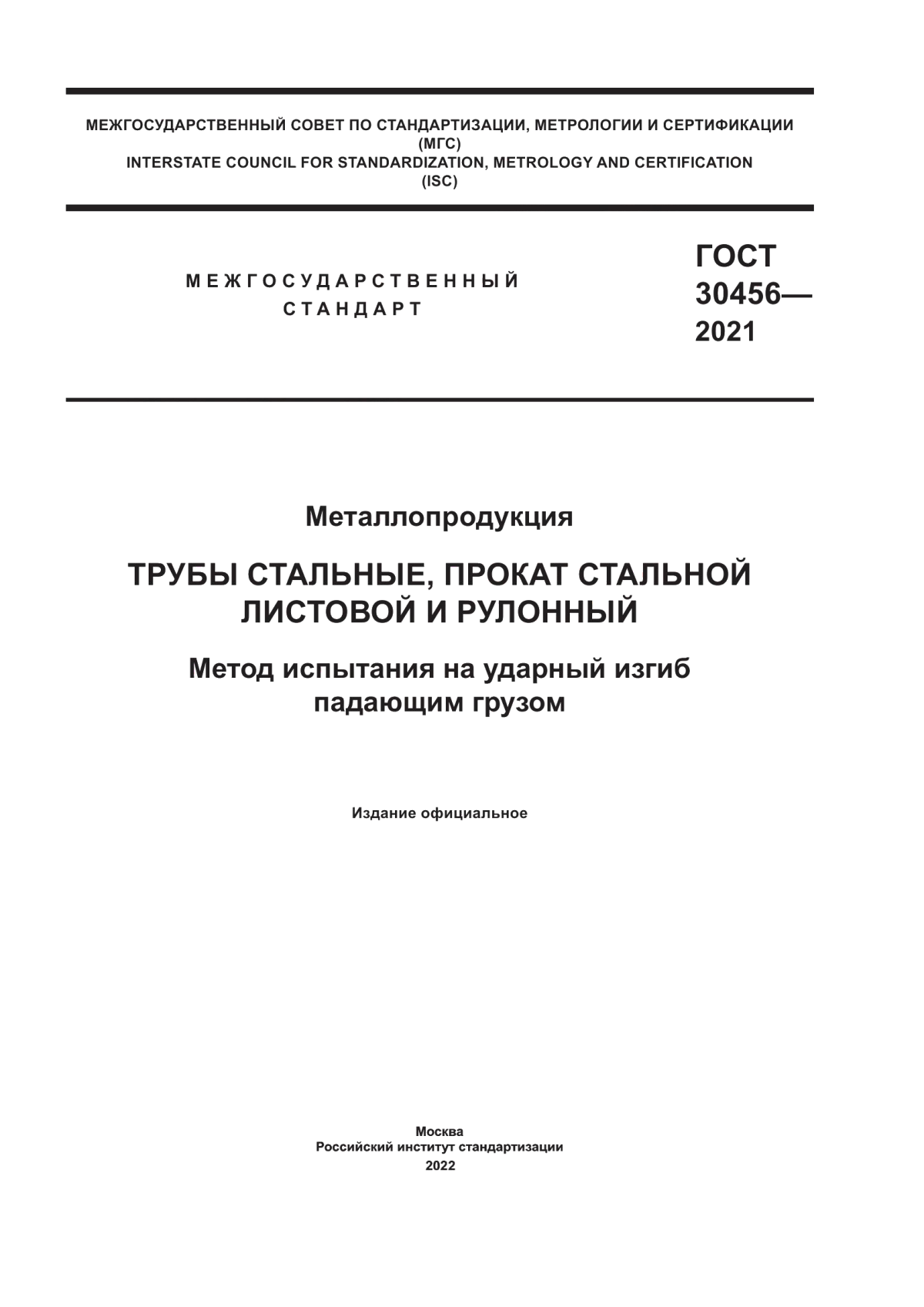 МЕЖГОСУДАРСТВЕННЫЙ СОВЕТ ПО СТАНДАРТИЗАЦИИ, МЕТРОЛОГИИ И СЕРТИФИКАЦИИ
(МГС)
INTERSTATE COUNCIL FOR STANDARDIZATION, METROLOGY AND CERTIFICATION
(ISC)

МЕЖГОСУДАРСТВЕННЫЙ
СТАНДАРТ

ГОСТ
30456—
2021

Металлопродукция

ТРУБЫ СТАЛЬНЫЕ, ПРОКАТ СТАЛЬНОЙ ЛИСТОВОЙ И РУЛОННЫЙ

Метод испытания на ударный изгиб падающим грузом

Издание официальное

Москва
Российский институт стандартизации
2022